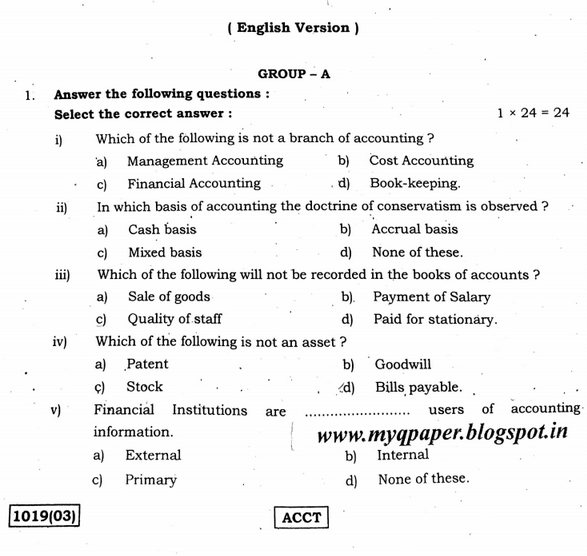 ( English Version )

GROUP – A

1. Answer the following questions :

Select the correct answer : $1 \times 24 = 24$

i) Which of the following is not a branch of accounting ?

a) Management Accounting
b) Cost Accounting
c) Financial Accounting
d) Book-keeping.

ii) In which basis of accounting the doctrine of conservatism is observed ?

a) Cash basis
b) Accrual basis
c) Mixed basis
d) None of these.

iii) Which of the following will not be recorded in the books of accounts ?

a) Sale of goods
b) Payment of Salary
c) Quality of staff
d) Paid for stationary.

iv) Which of the following is not an asset ?

a) Patent
b) Goodwill
c) Stock
d) Bills payable.

v) Financial Institutions are ........................ users of accounting information.

www.myqpaper.blogspot.in

a) External
b) Internal
c) Primary
d) None of these.

1019(03)

ACCT